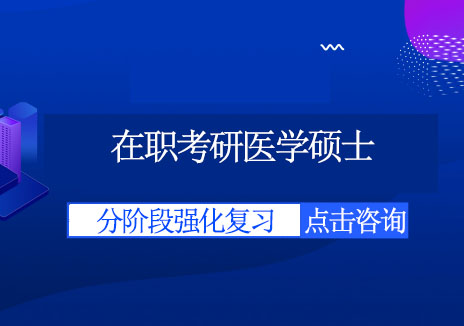 在职考研医学硕士

分阶段强化复习 点击咨询